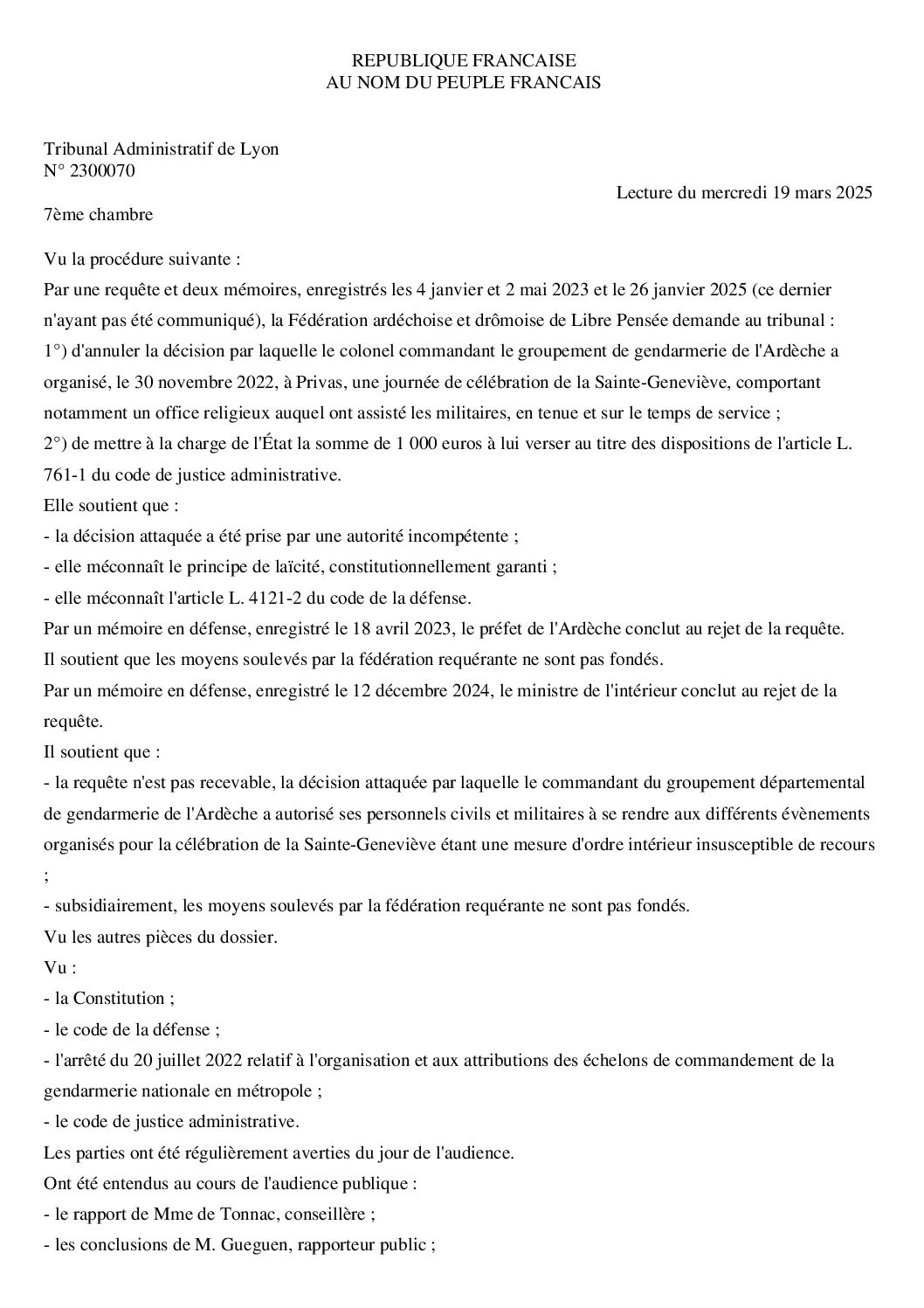 REPUBLIQUE FRANCAISE
AU NOM DU PEUPLE FRANCAIS

Tribunal Administratif de Lyon
N° 2300070

Lecture du mercredi 19 mars 2025

7ème chambre

Vu la procédure suivante :

Par une requête et deux mémoires, enregistrés les 4 janvier et 2 mai 2023 et le 26 janvier 2025 (ce dernier n'ayant pas été communiqué), la Fédération ardéchoise et drômoise de Libre Pensée demande au tribunal :

1°) d'annuler la décision par laquelle le colonel commandant le groupement de gendarmerie de l'Ardèche a organisé, le 30 novembre 2022, à Privas, une journée de célébration de la Sainte-Geneviève, comportant notamment un office religieux auquel ont assisté les militaires, en tenue et sur le temps de service ;

2°) de mettre à la charge de l'État la somme de 1 000 euros à lui verser au titre des dispositions de l'article L. 761-1 du code de justice administrative.

Elle soutient que :

- la décision attaquée a été prise par une autorité incompétente ;

- elle méconnaît le principe de laïcité, constitutionnellement garanti ;

- elle méconnaît l'article L. 4121-2 du code de la défense.

Par un mémoire en défense, enregistré le 18 avril 2023, le préfet de l'Ardèche conclut au rejet de la requête.

Il soutient que les moyens soulevés par la fédération requérante ne sont pas fondés.

Par un mémoire en défense, enregistré le 12 décembre 2024, le ministre de l'intérieur conclut au rejet de la requête.

Il soutient que :

- la requête n'est pas recevable, la décision attaquée par laquelle le commandant du groupement départemental de gendarmerie de l'Ardèche a autorisé ses personnels civils et militaires à se rendre aux différents évènements organisés pour la célébration de la Sainte-Geneviève étant une mesure d'ordre intérieur insusceptible de recours ;

- subsidiairement, les moyens soulevés par la fédération requérante ne sont pas fondés.

Vu les autres pièces du dossier.

Vu :

- la Constitution ;

- le code de la défense ;

- l'arrêté du 20 juillet 2022 relatif à l'organisation et aux attributions des échelons de commandement de la gendarmerie nationale en métropole ;

- le code de justice administrative.

Les parties ont été régulièrement averties du jour de l'audience.

Ont été entendus au cours de l'audience publique :

- le rapport de Mme de Tonnac, conseillère ;

- les conclusions de M. Gueguen, rapporteur public ;